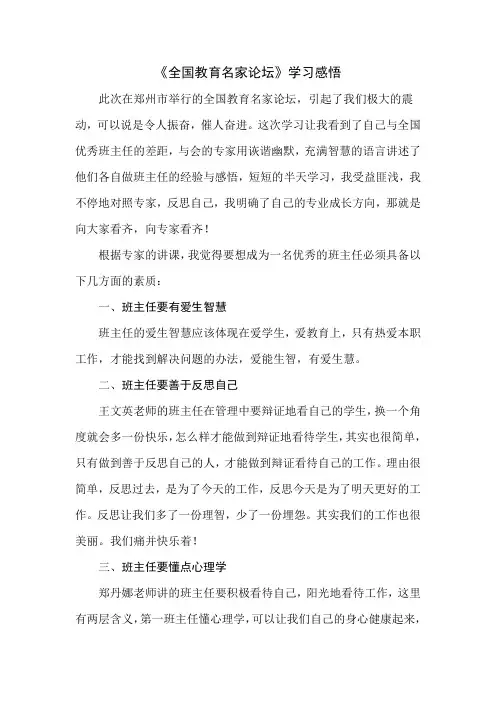 《全国教育名家论坛》学习感悟

此次在郑州市举行的全国教育名家论坛，引起了我们极大的震动，可以说是令人振奋，催人奋进。这次学习让我看到了自己与全国优秀班主任的差距，与会的专家用诙谐幽默，充满智慧的语言讲述了他们各自做班主任的经验与感悟，短短的半天学习，我受益匪浅，我不停地对照专家，反思自己，我明确了自己的专业成长方向，那就是向大家看齐，向专家看齐！

根据专家的讲课，我觉得要想成为一名优秀的班主任必须具备以下几方面的素质：

一、班主任要有爱生智慧

班主任的爱生智慧应该体现在爱学生，爱教育上，只有热爱本职工作，才能找到解决问题的办法，爱能生智，有爱生慧。

二、班主任要善于反思自己

王文英老师的班主任在管理中要辩证地看自己的学生，换一个角度就会多一份快乐，怎么样才能做到辩证地看待学生，其实也很简单，只有做到善于反思自己的人，才能做到辩证看待自己的工作。理由很简单，反思过去，是为了今天的工作，反思今天是为了明天更好的工作。反思让我们多了一份理智，少了一份埋怨。其实我们的工作也很美丽。我们痛并快乐着！

三、班主任要懂点心理学

郑丹娜老师讲的班主任要积极看待自己，阳光地看待工作，这里有两层含义，第一班主任懂心理学，可以让我们自己的身心健康起来，